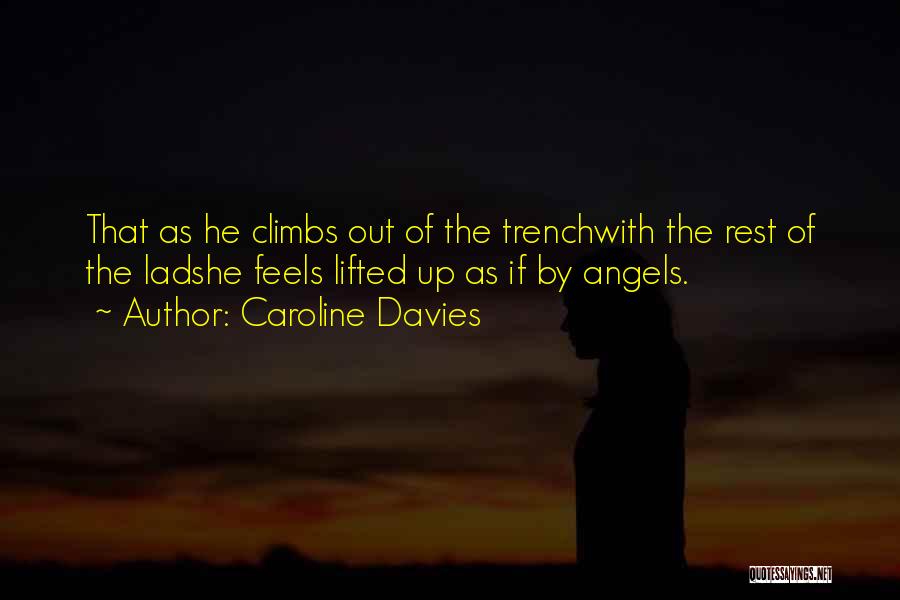 That as he climbs out of the trenchwith the rest of the ladshe feels lifted up as if by angels.
~ Author: Caroline Davies

QUOTESSAYINGS.NET